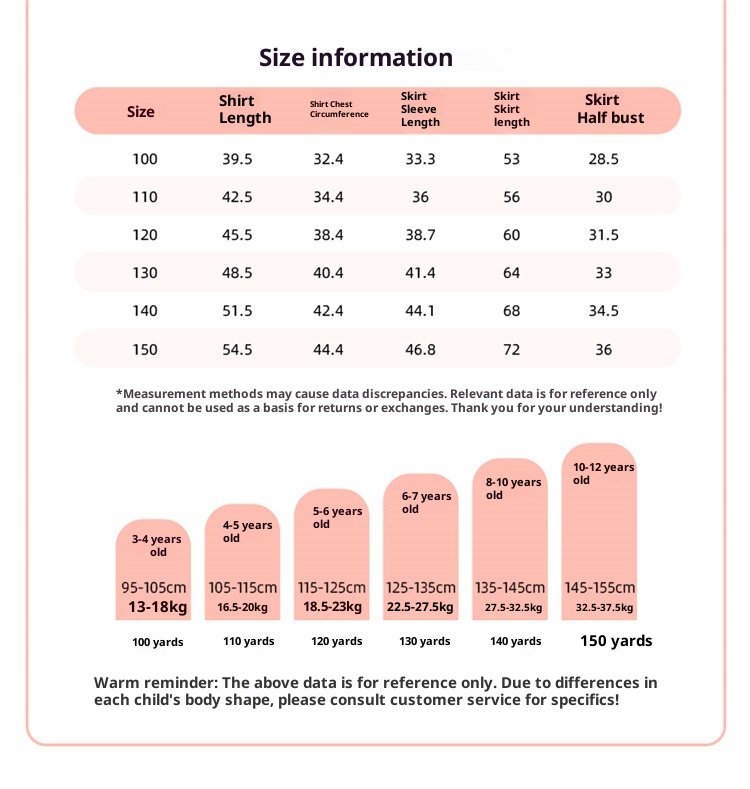 Size information

| Size | Shirt Length | Shirt Chest Circumference | Skirt Sleeve Length | Skirt Skirt length | Skirt Half bust |
|---|---|---|---|---|---|
| 100 | 39.5 | 32.4 | 33.3 | 53 | 28.5 |
| 110 | 42.5 | 34.4 | 36 | 56 | 30 |
| 120 | 45.5 | 38.4 | 38.7 | 60 | 31.5 |
| 130 | 48.5 | 40.4 | 41.4 | 64 | 33 |
| 140 | 51.5 | 42.4 | 44.1 | 68 | 34.5 |
| 150 | 54.5 | 44.4 | 46.8 | 72 | 36 |

*Measurement methods may cause data discrepancies. Relevant data is for reference only and cannot be used as a basis for returns or exchanges. Thank you for your understanding!

3-4 years old
95-105cm
13-18kg
100 yards

4-5 years old
105-115cm
16.5-20kg
110 yards

5-6 years old
115-125cm
18.5-23kg
120 yards

6-7 years old
125-135cm
22.5-27.5kg
130 yards

8-10 years old
135-145cm
27.5-32.5kg
140 yards

10-12 years old
145-155cm
32.5-37.5kg
150 yards

Warm reminder: The above data is for reference only. Due to differences in each child's body shape, please consult customer service for specifics!